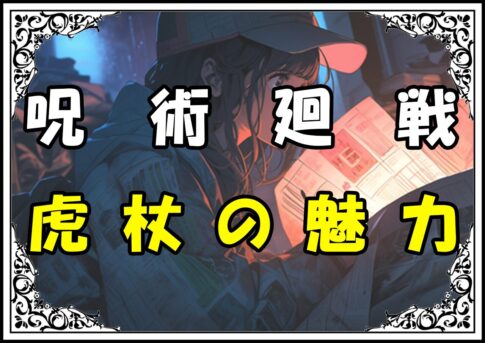 呪術廻戦
虎杖の魅力